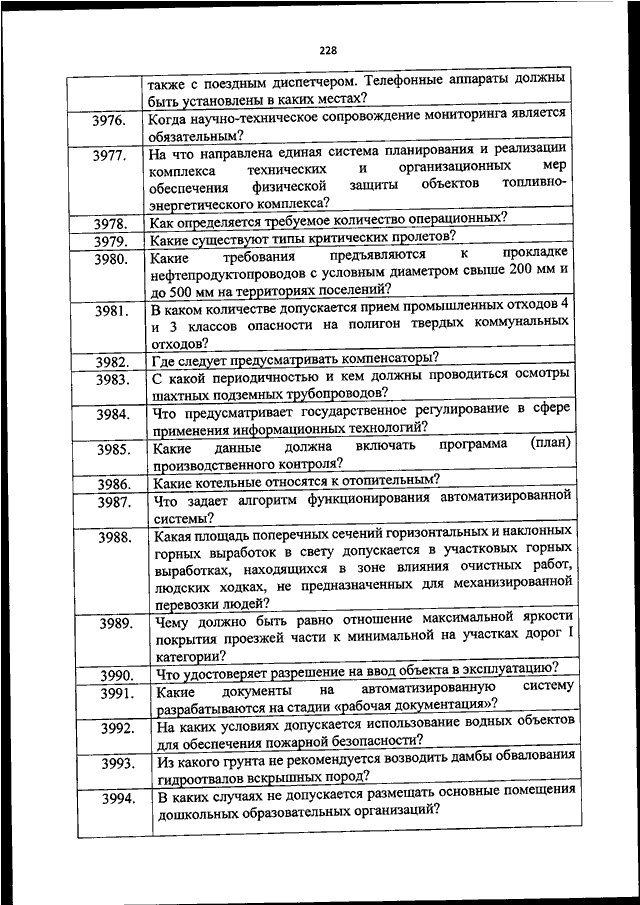 228

|  |  |
|---|---|
|  | также с поездным диспетчером. Телефонные аппараты должны быть установлены в каких местах? |
| 3976. | Когда научно-техническое сопровождение мониторинга является обязательным? |
| 3977. | На что направлена единая система планирования и реализации комплекса технических и организационных мер обеспечения физической защиты объектов топливно-энергетического комплекса? |
| 3978. | Как определяется требуемое количество операционных? |
| 3979. | Какие существуют типы критических пролетов? |
| 3980. | Какие требования предъявляются к прокладке нефтепродуктопроводов с условным диаметром свыше 200 мм и до 500 мм на территориях поселений? |
| 3981. | В каком количестве допускается прием промышленных отходов 4 и 3 классов опасности на полигон твердых коммунальных отходов? |
| 3982. | Где следует предусматривать компенсаторы? |
| 3983. | С какой периодичностью и кем должны проводиться осмотры шахтных подземных трубопроводов? |
| 3984. | Что предусматривает государственное регулирование в сфере применения информационных технологий? |
| 3985. | Какие данные должна включать программа (план) производственного контроля? |
| 3986. | Какие котельные относятся к отопительным? |
| 3987. | Что задает алгоритм функционирования автоматизированной системы? |
| 3988. | Какая площадь поперечных сечений горизонтальных и наклонных горных выработок в свету допускается в участковых горных выработках, находящихся в зоне влияния очистных работ, людских ходках, не предназначенных для механизированной перевозки людей? |
| 3989. | Чему должно быть равно отношение максимальной яркости покрытия проезжей части к минимальной на участках дорог I категории? |
| 3990. | Что удостоверяет разрешение на ввод объекта в эксплуатацию? |
| 3991. | Какие документы на автоматизированную систему разрабатываются на стадии «рабочая документация»? |
| 3992. | На каких условиях допускается использование водных объектов для обеспечения пожарной безопасности? |
| 3993. | Из какого грунта не рекомендуется возводить дамбы обвалования гидроотвалов вскрышных пород? |
| 3994. | В каких случаях не допускается размещать основные помещения дошкольных образовательных организаций? |